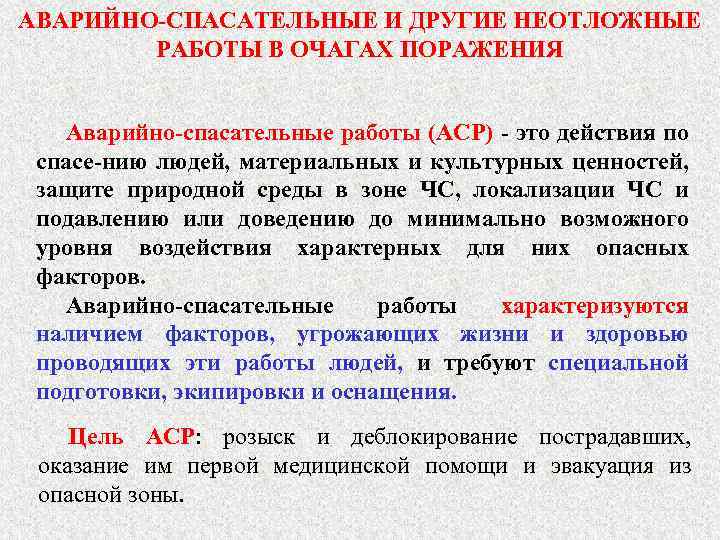 АВАРИЙНО-СПАСАТЕЛЬНЫЕ И ДРУГИЕ НЕОТЛОЖНЫЕ РАБОТЫ В ОЧАГАХ ПОРАЖЕНИЯ

Аварийно-спасательные работы (АСР) - это действия по спасе-нию людей, материальных и культурных ценностей, защите природной среды в зоне ЧС, локализации ЧС и подавлению или доведению до минимально возможного уровня воздействия характерных для них опасных факторов.

Аварийно-спасательные работы характеризуются наличием факторов, угрожающих жизни и здоровью проводящих эти работы людей, и требуют специальной подготовки, экипировки и оснащения.

Цель АСР: розыск и деблокирование пострадавших, оказание им первой медицинской помощи и эвакуация из опасной зоны.